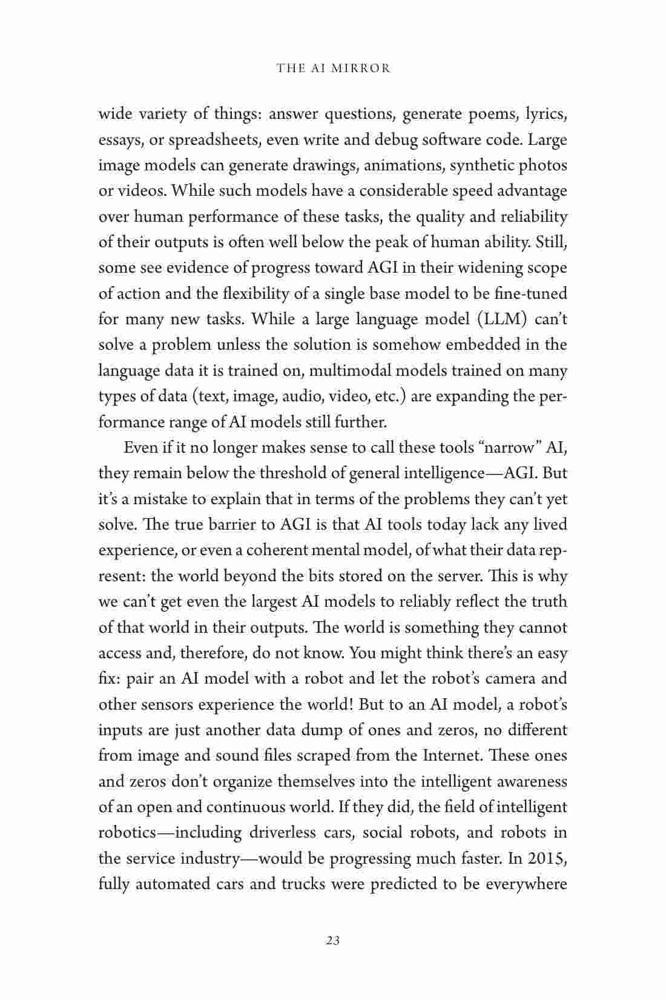 THE AI MIRROR

wide variety of things: answer questions, generate poems, lyrics, essays, or spreadsheets, even write and debug software code. Large image models can generate drawings, animations, synthetic photos or videos. While such models have a considerable speed advantage over human performance of these tasks, the quality and reliability of their outputs is often well below the peak of human ability. Still, some see evidence of progress toward AGI in their widening scope of action and the flexibility of a single base model to be fine-tuned for many new tasks. While a large language model (LLM) can't solve a problem unless the solution is somehow embedded in the language data it is trained on, multimodal models trained on many types of data (text, image, audio, video, etc.) are expanding the performance range of AI models still further.

Even if it no longer makes sense to call these tools "narrow" AI, they remain below the threshold of general intelligence—AGI. But it's a mistake to explain that in terms of the problems they can't yet solve. The true barrier to AGI is that AI tools today lack any lived experience, or even a coherent mental model, of what their data represent: the world beyond the bits stored on the server. This is why we can't get even the largest AI models to reliably reflect the truth of that world in their outputs. The world is something they cannot access and, therefore, do not know. You might think there's an easy fix: pair an AI model with a robot and let the robot's camera and other sensors experience the world! But to an AI model, a robot's inputs are just another data dump of ones and zeros, no different from image and sound files scraped from the Internet. These ones and zeros don't organize themselves into the intelligent awareness of an open and continuous world. If they did, the field of intelligent robotics—including driverless cars, social robots, and robots in the service industry—would be progressing much faster. In 2015, fully automated cars and trucks were predicted to be everywhere

23